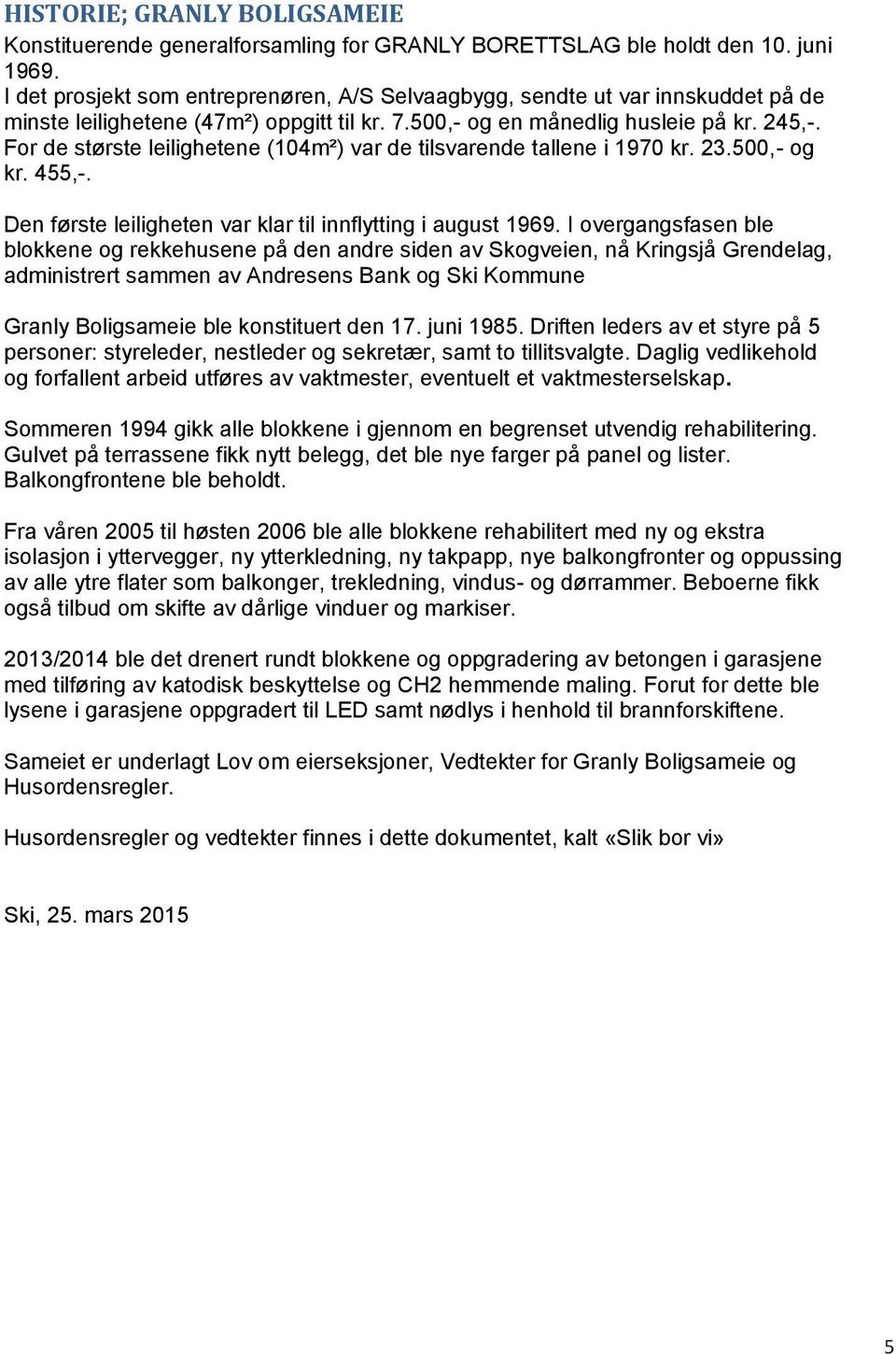 HISTORIE; GRANLY BOLIGSAMEIE

Konstituerende generalforsamling for GRANLY BORETTSLAG ble holdt den 10. juni 1969.
I det prosjekt som entreprenøren, A/S Selvaagbygg, sendte ut var innskuddet på de minste leilighetene (47m²) oppgitt til kr. 7.500,- og en månedlig husleie på kr. 245,-. For de største leilighetene (104m²) var de tilsvarende tallene i 1970 kr. 23.500,- og kr. 455,-.

Den første leiligheten var klar til innflytting i august 1969. I overgangsfasen ble blokkene og rekkehusene på den andre siden av Skogveien, nå Kringsjå Grendelag, administrert sammen av Andresens Bank og Ski Kommune

Granly Boligsameie ble konstituert den 17. juni 1985. Driften leders av et styre på 5 personer: styreleder, nestleder og sekretær, samt to tillitsvalgte. Daglig vedlikehold og forfallent arbeid utføres av vaktmester, eventuelt et vaktmesterselskap.

Sommeren 1994 gikk alle blokkene i gjennom en begrenset utvendig rehabilitering. Gulvet på terrassene fikk nytt belegg, det ble nye farger på panel og lister. Balkongfrontene ble beholdt.

Fra våren 2005 til høsten 2006 ble alle blokkene rehabilitert med ny og ekstra isolasjon i yttervegger, ny ytterkledning, ny takpapp, nye balkongfronter og oppussing av alle ytre flater som balkonger, trekledning, vindus- og dørrammer. Beboerne fikk også tilbud om skifte av dårlige vinduer og markiser.

2013/2014 ble det drenert rundt blokkene og oppgradering av betongen i garasjene med tilføring av katodisk beskyttelse og CH2 hemmende maling. Forut for dette ble lysene i garasjene oppgradert til LED samt nødlys i henhold til brannforskiftene.

Sameiet er underlagt Lov om eierseksjoner, Vedtekter for Granly Boligsameie og Husordensregler.

Husordensregler og vedtekter finnes i dette dokumentet, kalt «Slik bor vi»

Ski, 25. mars 2015

5